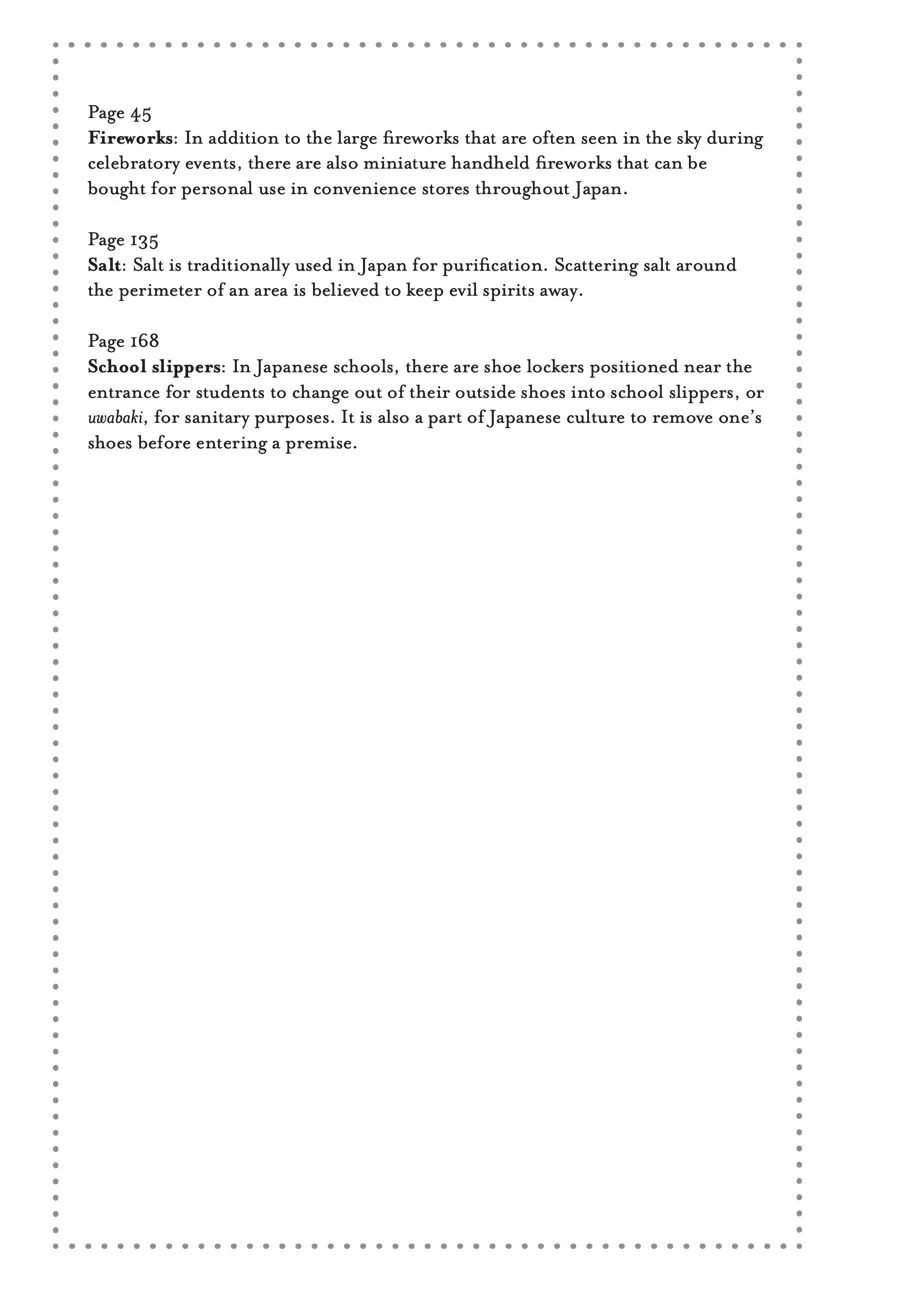 Page 45
Fireworks: In addition to the large fireworks that are often seen in the sky during celebratory events, there are also miniature handheld fireworks that can be bought for personal use in convenience stores throughout Japan.

Page 135
Salt: Salt is traditionally used in Japan for purification. Scattering salt around the perimeter of an area is believed to keep evil spirits away.

Page 168
School slippers: In Japanese schools, there are shoe lockers positioned near the entrance for students to change out of their outside shoes into school slippers, or uwabaki, for sanitary purposes. It is also a part of Japanese culture to remove one's shoes before entering a premise.